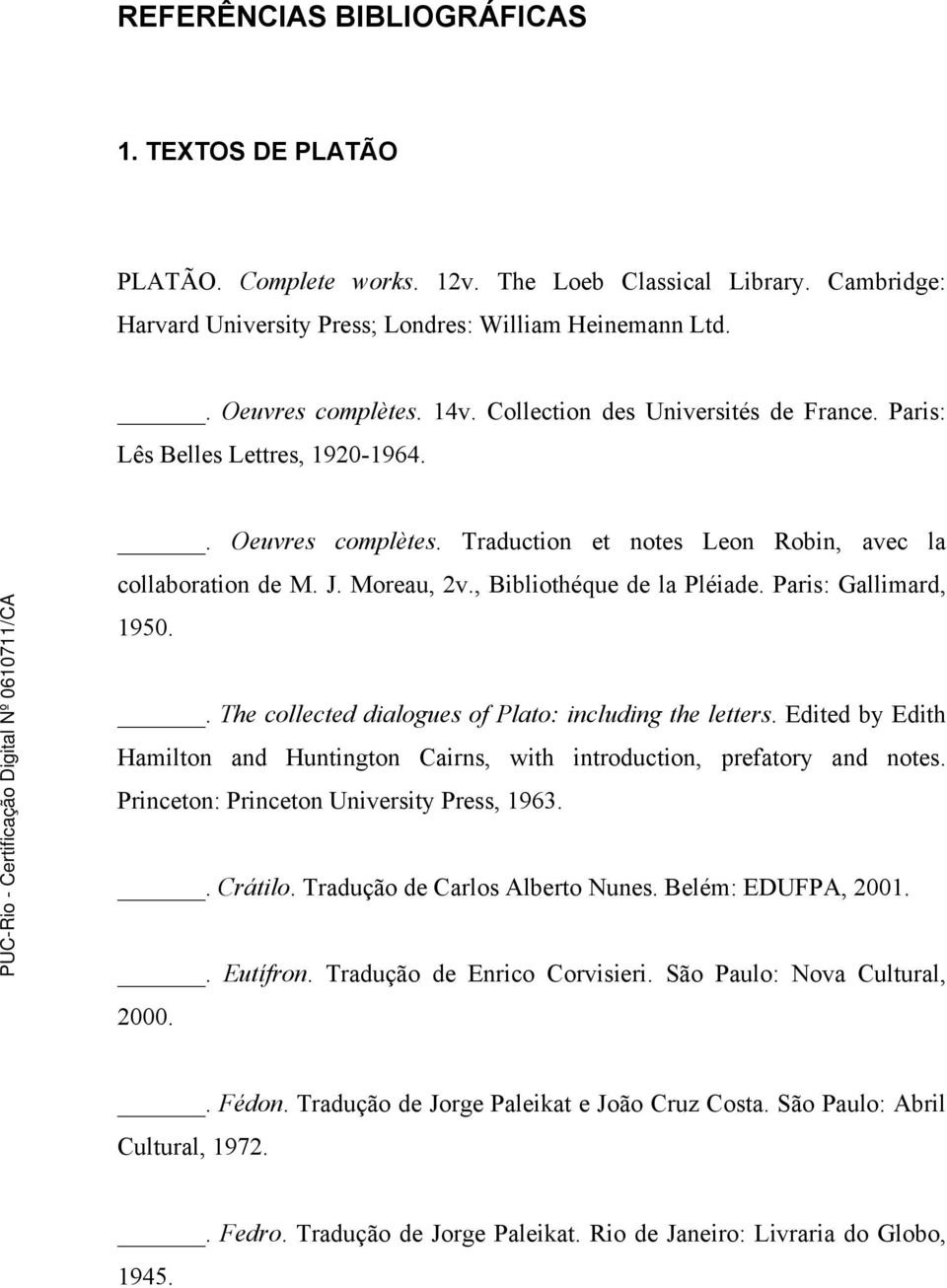 REFERÊNCIAS BIBLIOGRÁFICAS

1. TEXTOS DE PLATÃO

PLATÃO. Complete works. 12v. The Loeb Classical Library. Cambridge: Harvard University Press; Londres: William Heinemann Ltd.

______. Oeuvres complètes. 14v. Collection des Universités de France. Paris: Lês Belles Lettres, 1920-1964.

______. Oeuvres complètes. Traduction et notes Leon Robin, avec la collaboration de M. J. Moreau, 2v., Bibliothéque de la Pléiade. Paris: Gallimard, 1950.

______. The collected dialogues of Plato: including the letters. Edited by Edith Hamilton and Huntington Cairns, with introduction, prefatory and notes. Princeton: Princeton University Press, 1963.

______. Crátilo. Tradução de Carlos Alberto Nunes. Belém: EDUFPA, 2001.

______. Eutífron. Tradução de Enrico Corvisieri. São Paulo: Nova Cultural, 2000.

______. Fédon. Tradução de Jorge Paleikat e João Cruz Costa. São Paulo: Abril Cultural, 1972.

______. Fedro. Tradução de Jorge Paleikat. Rio de Janeiro: Livraria do Globo, 1945.

PUC-Rio - Certificação Digital Nº 0610711/CA